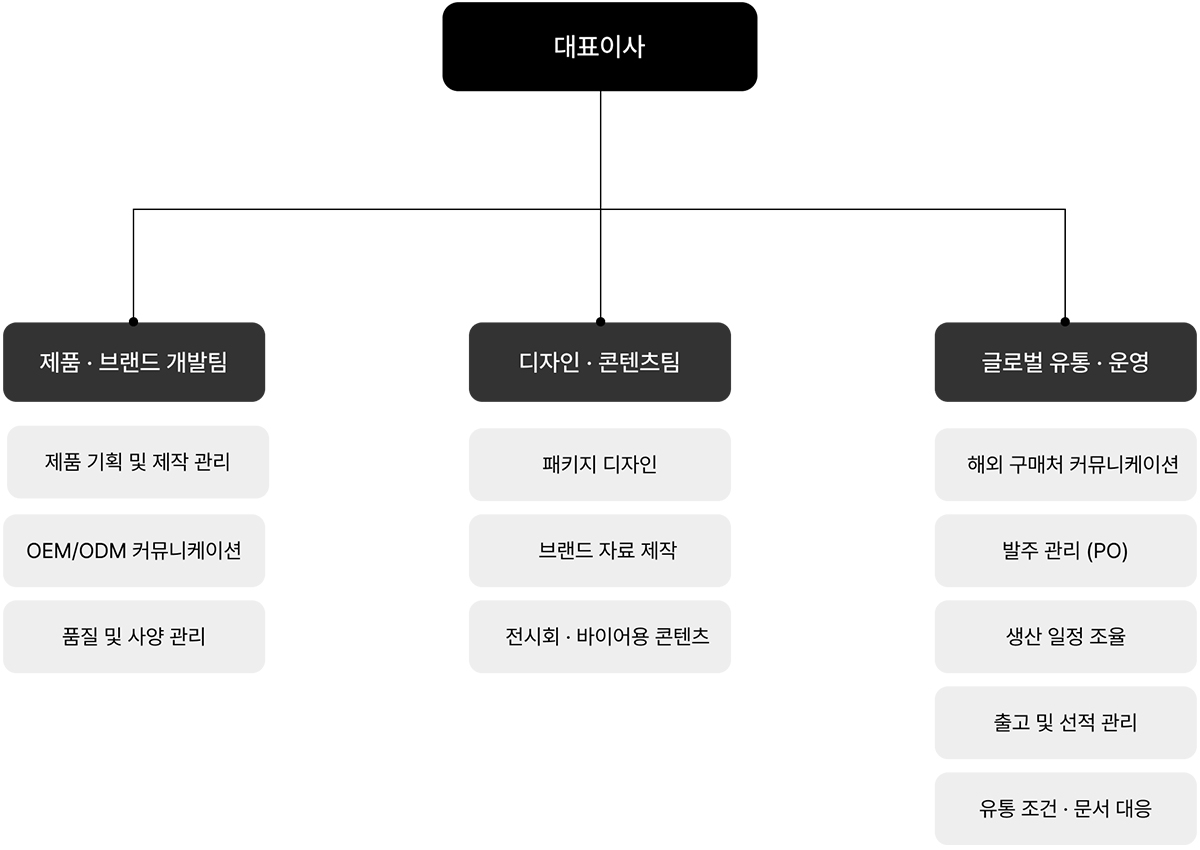 대표이사

제품 · 브랜드 개발팀

제품 기획 및 제작 관리

OEM/ODM 커뮤니케이션

품질 및 사양 관리

디자인 · 콘텐츠팀

패키지 디자인

브랜드 자료 제작

전시회 · 바이어용 콘텐츠

글로벌 유통 · 운영

해외 구매처 커뮤니케이션

발주 관리 (PO)

생산 일정 조율

출고 및 선적 관리

유통 조건 · 문서 대응